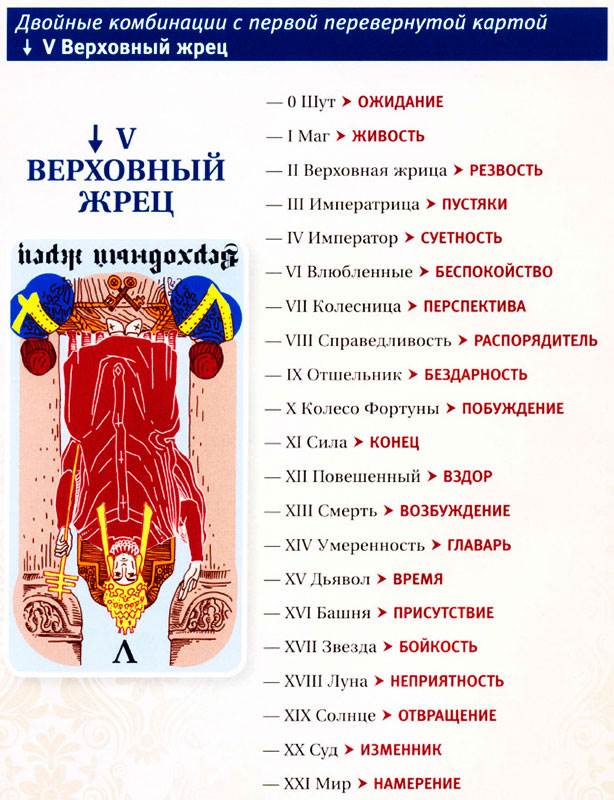 Двойные комбинации с первой перевернутой картой
↓ V Верховный жрец

↓ V
ВЕРХОВНЫЙ ЖРЕЦ

Верховный жрец

V

— 0 Шут ➤ ОЖИДАНИЕ
— I Маг ➤ ЖИВОСТЬ
— II Верховная жрица ➤ РЕЗВОСТЬ
— III Императрица ➤ ПУСТЯКИ
— IV Император ➤ СУЕТНОСТЬ
— VI Влюбленные ➤ БЕСПОКОЙСТВО
— VII Колесница ➤ ПЕРСПЕКТИВА
— VIII Справедливость ➤ РАСПОРЯДИТЕЛЬ
— IX Отшельник ➤ БЕЗДАРНОСТЬ
— X Колесо Фортуны ➤ ПОБУЖДЕНИЕ
— XI Сила ➤ КОНЕЦ
— XII Повешенный ➤ ВЗДОР
— XIII Смерть ➤ ВОЗБУЖДЕНИЕ
— XIV Умеренность ➤ ГЛАВАРЬ
— XV Дьявол ➤ ВРЕМЯ
— XVI Башня ➤ ПРИСУТСТВИЕ
— XVII Звезда ➤ БОЙКОСТЬ
— XVIII Луна ➤ НЕПРИЯТНОСТЬ
— XIX Солнце ➤ ОТВРАЩЕНИЕ
— XX Суд ➤ ИЗМЕННИК
— XXI Мир ➤ НАМЕРЕНИЕ